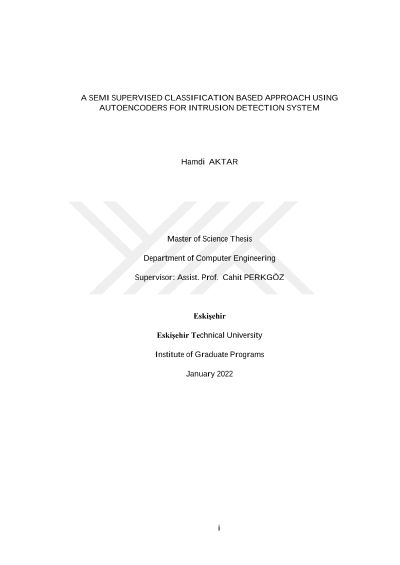 A SEMI SUPERVISED CLASSIFICATION BASED APPROACH USING AUTOENCODERS FOR INTRUSION DETECTION SYSTEM

Hamdi AKTAR

Master of Science Thesis

Department of Computer Engineering

Supervisor: Assist. Prof. Cahit PERKGÖZ

Eskişehir

Eskişehir Technical University

Institute of Graduate Programs

January 2022

i